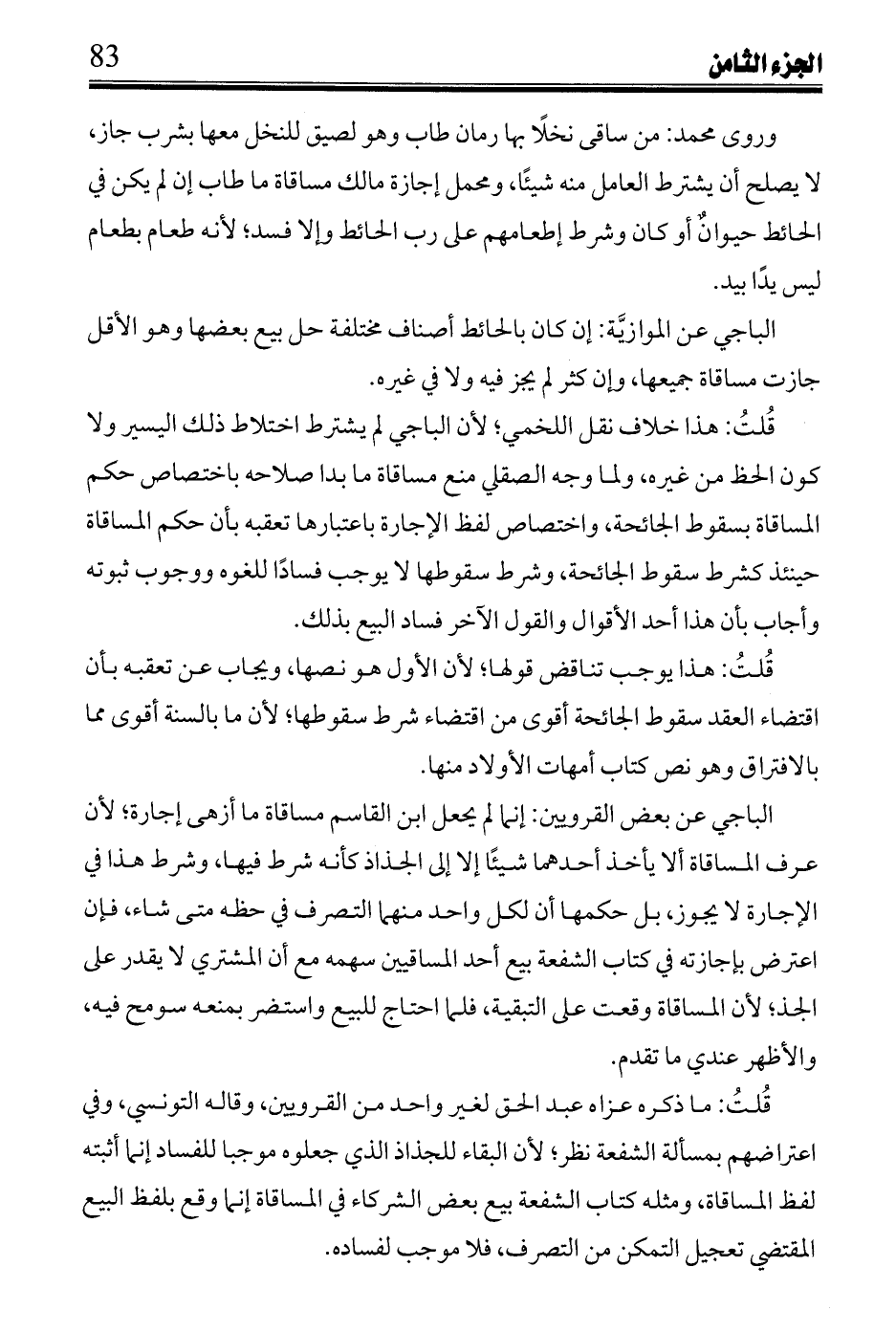 الجزء الثامن 83

وروى محمد: من ساقى نخلًا بها رمان طاب وهو لصيق للنخل معها بشرب جاز، لا يصلح أن يشترط العامل منه شيئًا، ومحمل إجازة مالك مساقاة ما طاب إن لم يكن في الحائط حيوانٌ أو كان وشرط إطعامهم على رب الحائط وإلا فسد؛ لأنه طعام بطعام ليس يدًا بيد.

الباجي عن الموازيَّة: إن كان بالحائط أصناف مختلفة حل بيع بعضها وهو الأقل جازت مساقاة جميعها، وإن كثر لم يجز فيه ولا في غيره.

قُلتُ: هذا خلاف نقل اللخمي؛ لأن الباجي لم يشترط اختلاط ذلك اليسير ولا كون الحظ من غيره، ولما وجه الصقلي منع مساقاة ما بدا صلاحه باختصاص حكم المساقاة بسقوط الجائحة، واختصاص لفظ الإجارة باعتبارها تعقبه بأن حكم المساقاة حينئذ كشرط سقوط الجائحة، وشرط سقوطها لا يوجب فسادًا للغوه ووجوب ثبوته وأجاب بأن هذا أحد الأقوال والقول الآخر فساد البيع بذلك.

قُلتُ: هذا يوجب تناقض قولها؛ لأن الأول هو نصها، ويجاب عن تعقبه بأن اقتضاء العقد سقوط الجائحة أقوى من اقتضاء شرط سقوطها؛ لأن ما بالسنة أقوى مما بالافتراق وهو نص كتاب أمهات الأولاد منها.

الباجي عن بعض القرويين: إنما لم يجعل ابن القاسم مساقاة ما أزهى إجارة؛ لأن عرف المساقاة ألا يأخذ أحدهما شيئًا إلا إلى الجذاذ كأنه شرط فيها، وشرط هذا في الإجارة لا يجوز، بل حكمها أن لكل واحد منهما التصرف في حظه متى شاء، فإن اعترض بإجازته في كتاب الشفعة بيع أحد المساقيين سهمه مع أن المشتري لا يقدر على الجذ؛ لأن المساقاة وقعت على التبقية، فلما احتاج للبيع واستضر بمنعه سومح فيه، والأظهر عندي ما تقدم.

قُلتُ: ما ذكره عزاه عبد الحق لغير واحد من القرويين، وقاله التونسي، وفي اعتراضهم بمسألة الشفعة نظر؛ لأن البقاء للجذاذ الذي جعلوه موجبا للفساد إنما أثبته لفظ المساقاة، ومثله كتاب الشفعة بيع بعض الشركاء في المساقاة إنما وقع بلفظ البيع المقتضي تعجيل التمكن من التصرف، فلا موجب لفساده.